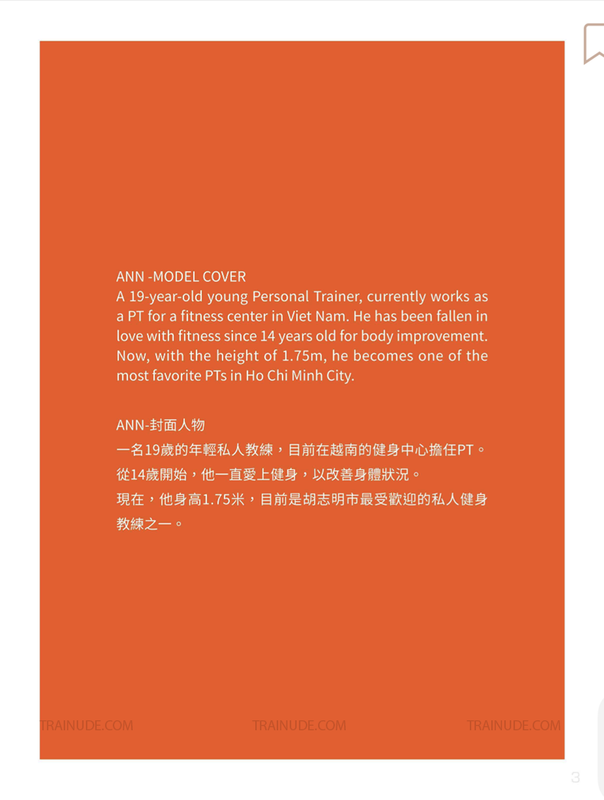 ANN -MODEL COVER
A 19-year-old young Personal Trainer, currently works as a PT for a fitness center in Viet Nam. He has been fallen in love with fitness since 14 years old for body improvement. Now, with the height of 1.75m, he becomes one of the most favorite PTs in Ho Chi Minh City.

ANN-封面人物
一名19歲的年輕私人教練，目前在越南的健身中心擔任PT。
從14歲開始，他一直愛上健身，以改善身體狀況。
現在，他身高1.75米，目前是胡志明市最受歡迎的私人健身教練之一。

TRAINUDE.COM TRAINUDE.COM TRAINUDE.COM

3